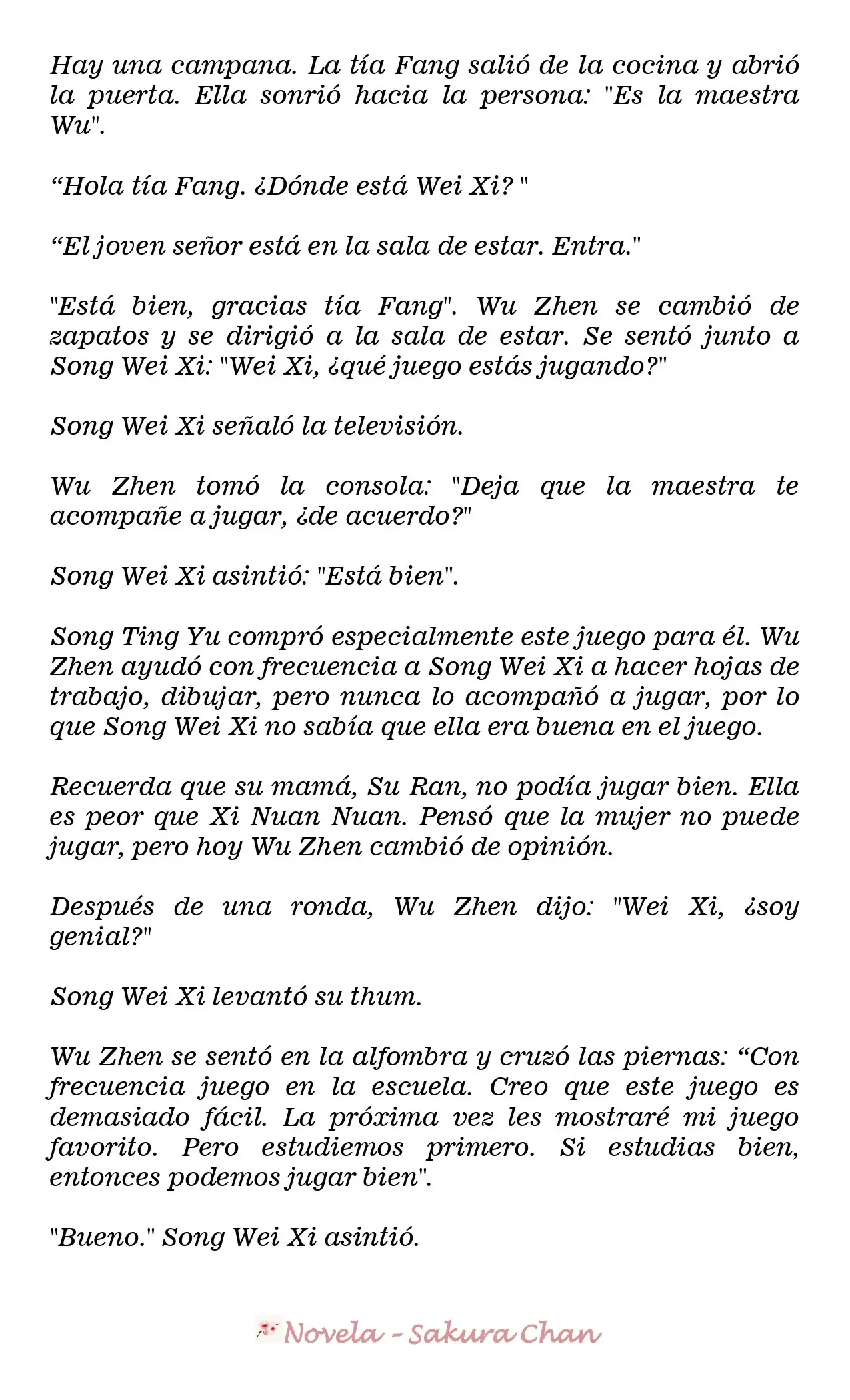 Hay una campana. La tía Fang salió de la cocina y abrió la puerta. Ella sonrió hacia la persona: "Es la maestra Wu".

“Hola tía Fang. ¿Dónde está Wei Xi? "

“El joven señor está en la sala de estar. Entra."

"Está bien, gracias tía Fang". Wu Zhen se cambió de zapatos y se dirigió a la sala de estar. Se sentó junto a Song Wei Xi: "Wei Xi, ¿qué juego estás jugando?"

Song Wei Xi señaló la televisión.

Wu Zhen tomó la consola: "Deja que la maestra te acompañe a jugar, ¿de acuerdo?"

Song Wei Xi asintió: "Está bien".

Song Ting Yu compró especialmente este juego para él. Wu Zhen ayudó con frecuencia a Song Wei Xi a hacer hojas de trabajo, dibujar, pero nunca lo acompañó a jugar, por lo que Song Wei Xi no sabía que ella era buena en el juego.

Recuerda que su mamá, Su Ran, no podía jugar bien. Ella es peor que Xi Nuan Nuan. Pensó que la mujer no puede jugar, pero hoy Wu Zhen cambió de opinión.

Después de una ronda, Wu Zhen dijo: "Wei Xi, ¿soy genial?"

Song Wei Xi levantó su thum.

Wu Zhen se sentó en la alfombra y cruzó las piernas: “Con frecuencia juego en la escuela. Creo que este juego es demasiado fácil. La próxima vez les mostraré mi juego favorito. Pero estudiemos primero. Si estudias bien, entonces podemos jugar bien".

"Bueno." Song Wei Xi asintió.

Novela - Sakura Chan